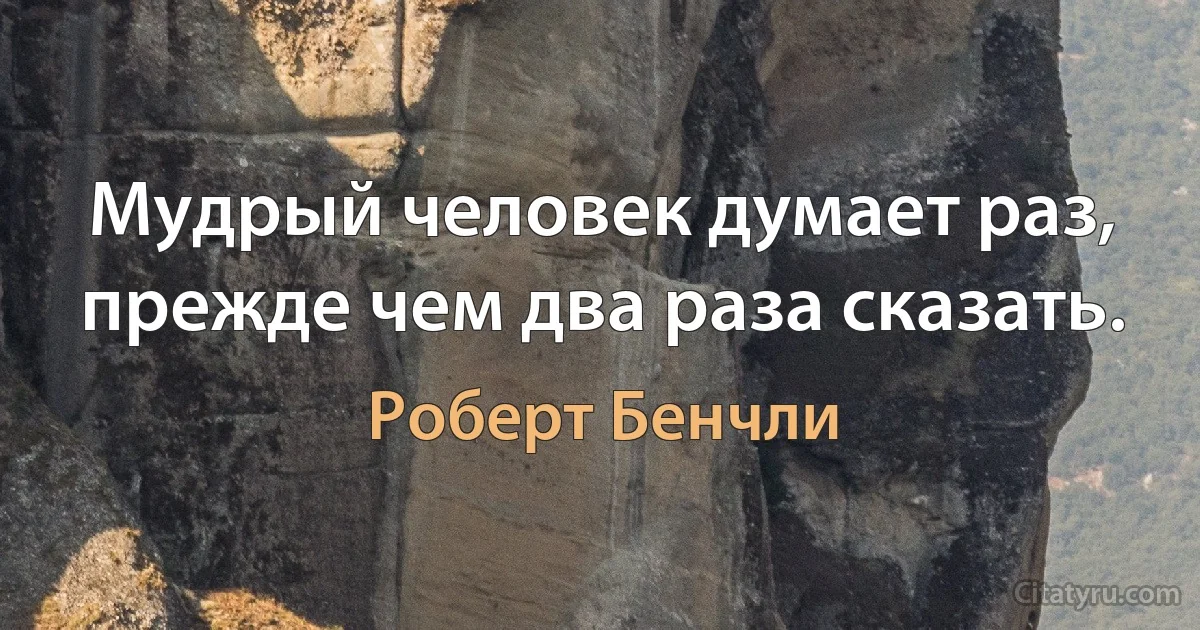 Мудрый человек думает раз, прежде чем два раза сказать.

Роберт Бенчли

Citatyru.com